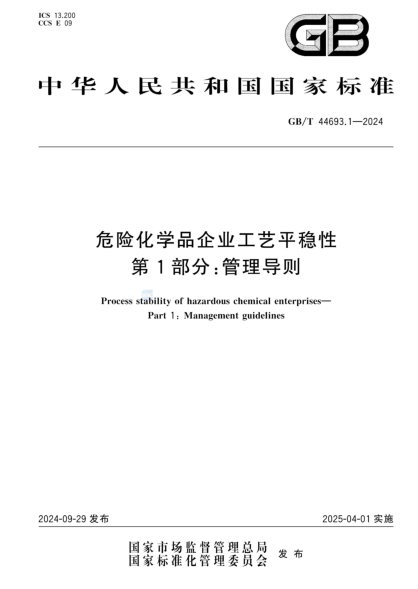 ICS 13.200
CCS E 09

GB

中华人民共和国国家标准

GB/T 44693.1—2024

危险化学品企业工艺平稳性
第1部分：管理导则

Process stability of hazardous chemical enterprises—
Part 1: Management guidelines

2024-09-29 发布

2025-04-01 实施

国家市场监督管理总局
国家标准化管理委员会
发布